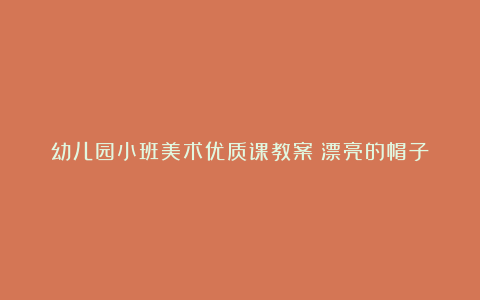 幼儿园小班美术优质课教案 漂亮的帽子